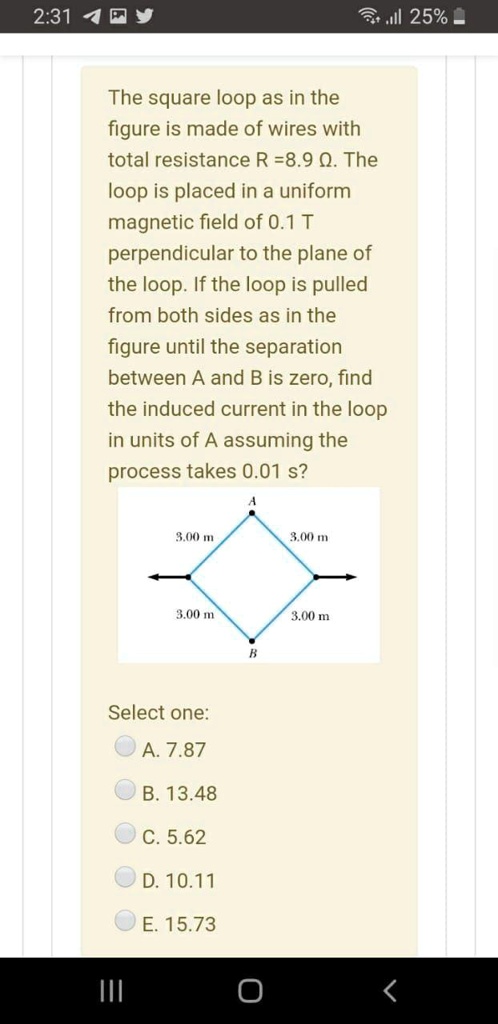 2:31

25%

The square loop as in the figure is made of wires with total resistance R =8.9 Ω. The loop is placed in a uniform magnetic field of 0.1 T perpendicular to the plane of the loop. If the loop is pulled from both sides as in the figure until the separation between A and B is zero, find the induced current in the loop in units of A assuming the process takes 0.01 s?

A
3.00 m
3.00 m
3.00 m
3.00 m
B

Select one:

A. 7.87

B. 13.48

C. 5.62

D. 10.11

E. 15.73